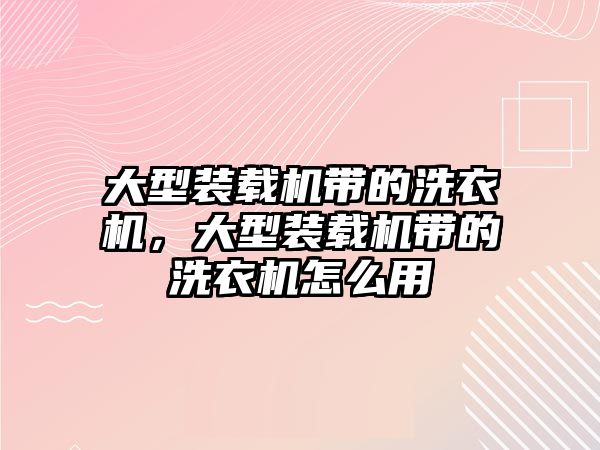 大型装载机带的洗衣机，大型装载机带的洗衣机怎么用